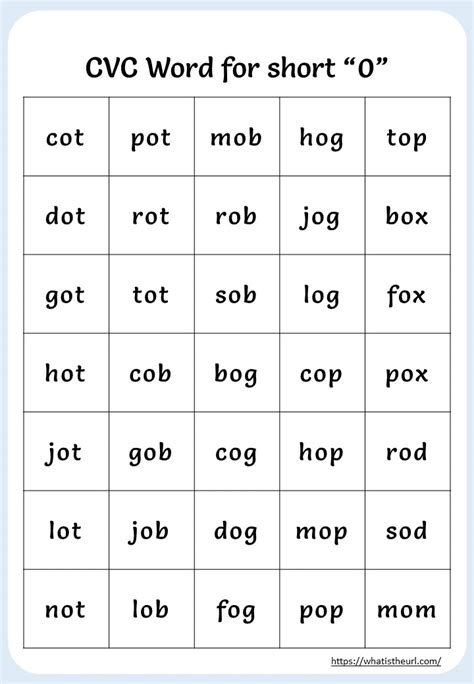 CVC Word for short “O”

| cot | pot | mob | hog | top |
|---|---|---|---|---|
| dot | rot | rob | jog | box |
| got | tot | sob | log | fox |
| hot | cob | bog | cop | pox |
| jot | gob | cog | hop | rod |
| lot | job | dog | mop | sod |
| not | lob | fog | pop | mom |

https://whatistheurl.com/